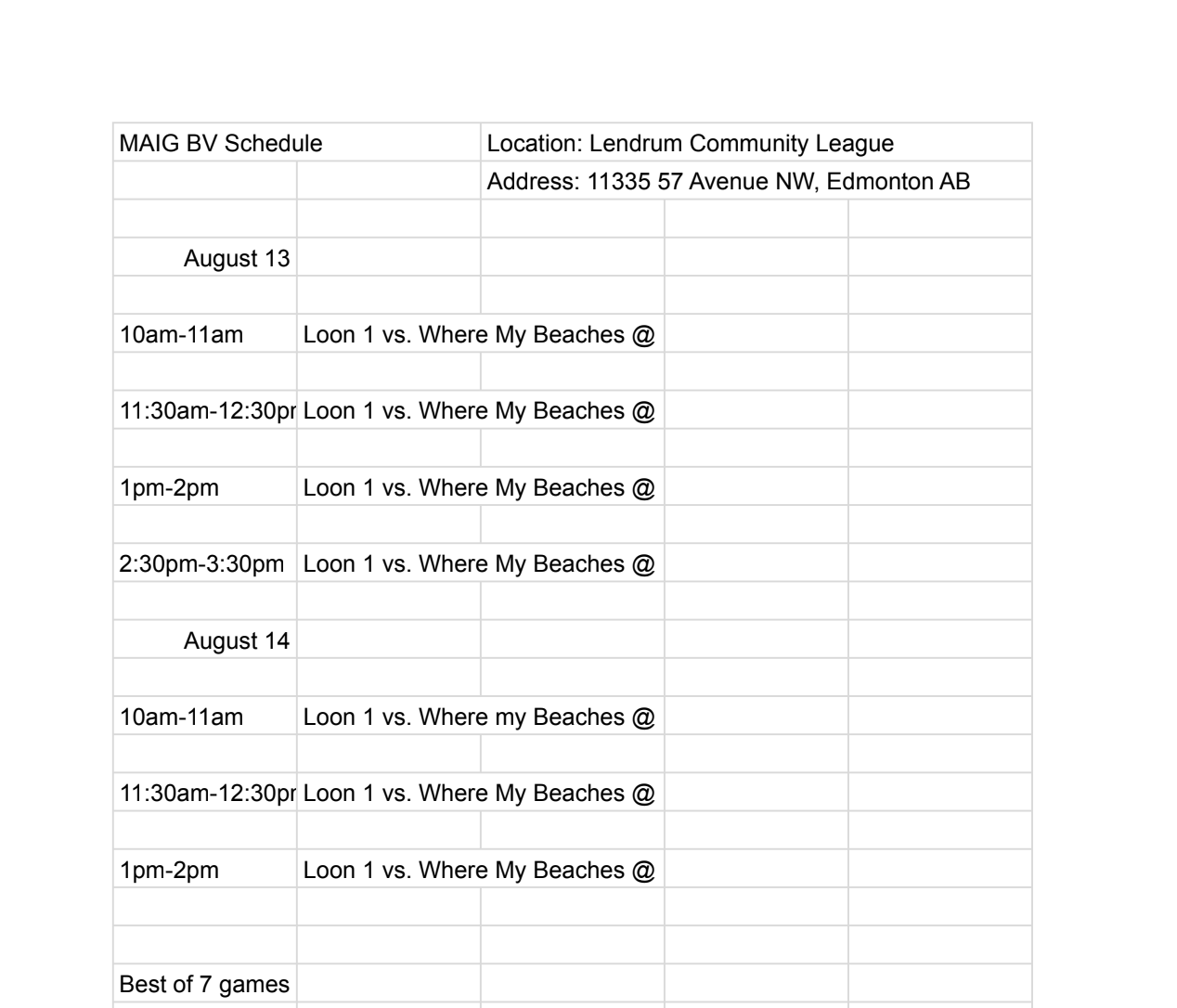 | MAIG BV Schedule | | Location: Lendrum Community League | | |
|---|---|---|---|---|
| | | Address: 11335 57 Avenue NW, Edmonton AB | | |
| | | | | |
| August 13 | | | | |
| | | | | |
| 10am-11am | Loon 1 vs. Where My Beaches @ | | | |
| | | | | |
| 11:30am-12:30pr | Loon 1 vs. Where My Beaches @ | | | |
| | | | | |
| 1pm-2pm | Loon 1 vs. Where My Beaches @ | | | |
| | | | | |
| 2:30pm-3:30pm | Loon 1 vs. Where My Beaches @ | | | |
| | | | | |
| August 14 | | | | |
| | | | | |
| 10am-11am | Loon 1 vs. Where my Beaches @ | | | |
| | | | | |
| 11:30am-12:30pr | Loon 1 vs. Where My Beaches @ | | | |
| | | | | |
| 1pm-2pm | Loon 1 vs. Where My Beaches @ | | | |
| | | | | |
| | | | | |
| Best of 7 games | | | | |